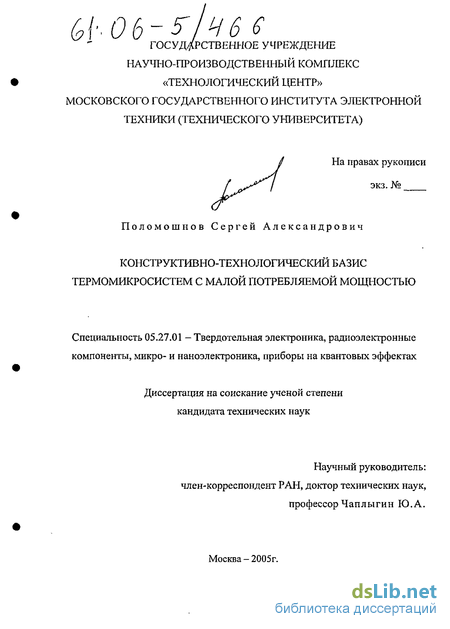 61:06-5/466

ГОСУДАРСТВЕННОЕ УЧРЕЖДЕНИЕ
НАУЧНО-ПРОИЗВОДСТВЕННЫЙ КОМПЛЕКС
«ТЕХНОЛОГИЧЕСКИЙ ЦЕНТР»
МОСКОВСКОГО ГОСУДАРСТВЕННОГО ИНСТИТУТА ЭЛЕКТРОННОЙ
ТЕХНИКИ (ТЕХНИЧЕСКОГО УНИВЕРСИТЕТА)

На правах рукописи

экз. № ____

Поломошнов Сергей Александрович

КОНСТРУКТИВНО-ТЕХНОЛОГИЧЕСКИЙ БАЗИС
ТЕРМОМИКРОСИСТЕМ С МАЛОЙ ПОТРЕБЛЯЕМОЙ МОЩНОСТЬЮ

Специальность 05.27.01 – Твердотельная электроника, радиоэлектронные компоненты, микро- и наноэлектроника, приборы на квантовых эффектах

Диссертация на соискание ученой степени
кандидата технических наук

Научный руководитель:
член-корреспондент РАН, доктор технических наук,
профессор Чаплыгин Ю.А.

Москва – 2005г.

dsLib.net
библиотека диссертаций